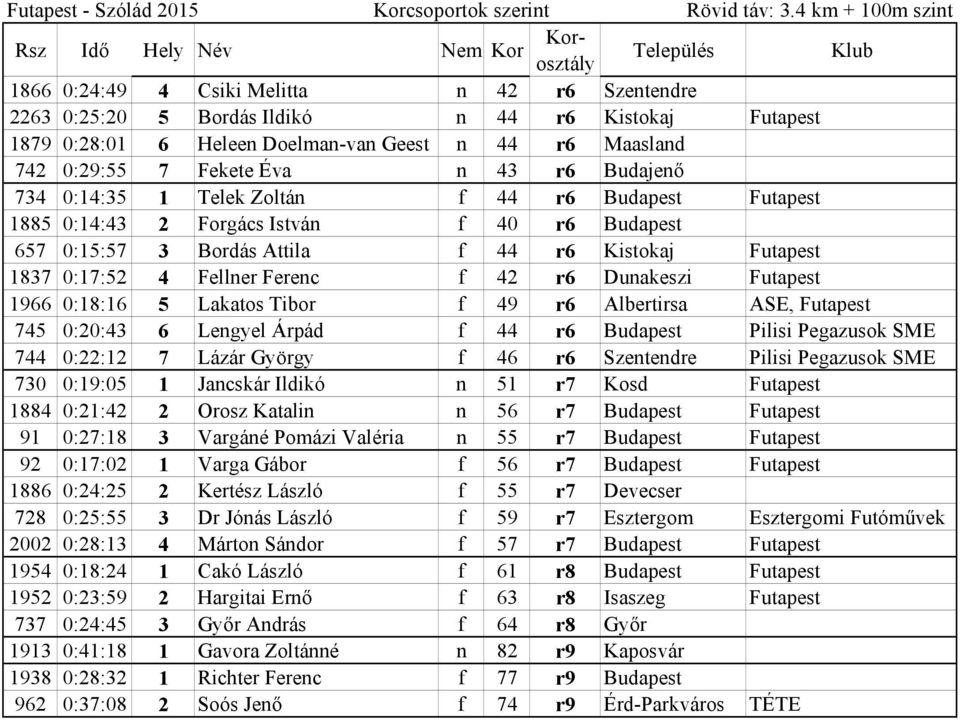 Futapest - Szólád 2015 Korcsoportok szerint Rövid táv: 3.4 km + 100m szint

| Rsz | Idő | Hely | Név | Nem | Kor | Kor-osztály | Település | Klub |
|---|---|---|---|---|---|---|---|---|
| 1866 | 0:24:49 | 4 | Csiki Melitta | n | 42 | r6 | Szentendre | |
| 2263 | 0:25:20 | 5 | Bordás Ildikó | n | 44 | r6 | Kistokaj | Futapest |
| 1879 | 0:28:01 | 6 | Heleen Doelman-van Geest | n | 44 | r6 | Maasland | |
| 742 | 0:29:55 | 7 | Fekete Éva | n | 43 | r6 | Budajenő | |
| 734 | 0:14:35 | 1 | Telek Zoltán | f | 44 | r6 | Budapest | Futapest |
| 1885 | 0:14:43 | 2 | Forgács István | f | 40 | r6 | Budapest | |
| 657 | 0:15:57 | 3 | Bordás Attila | f | 44 | r6 | Kistokaj | Futapest |
| 1837 | 0:17:52 | 4 | Fellner Ferenc | f | 42 | r6 | Dunakeszi | Futapest |
| 1966 | 0:18:16 | 5 | Lakatos Tibor | f | 49 | r6 | Albertirsa | ASE, Futapest |
| 745 | 0:20:43 | 6 | Lengyel Árpád | f | 44 | r6 | Budapest | Pilisi Pegazusok SME |
| 744 | 0:22:12 | 7 | Lázár György | f | 46 | r6 | Szentendre | Pilisi Pegazusok SME |
| 730 | 0:19:05 | 1 | Jancskár Ildikó | n | 51 | r7 | Kosd | Futapest |
| 1884 | 0:21:42 | 2 | Orosz Katalin | n | 56 | r7 | Budapest | Futapest |
| 91 | 0:27:18 | 3 | Vargáné Pomázi Valéria | n | 55 | r7 | Budapest | Futapest |
| 92 | 0:17:02 | 1 | Varga Gábor | f | 56 | r7 | Budapest | Futapest |
| 1886 | 0:24:25 | 2 | Kertész László | f | 55 | r7 | Devecser | |
| 728 | 0:25:55 | 3 | Dr Jónás László | f | 59 | r7 | Esztergom | Esztergomi Futóművek |
| 2002 | 0:28:13 | 4 | Márton Sándor | f | 57 | r7 | Budapest | Futapest |
| 1954 | 0:18:24 | 1 | Cakó László | f | 61 | r8 | Budapest | Futapest |
| 1952 | 0:23:59 | 2 | Hargitai Ernő | f | 63 | r8 | Isaszeg | Futapest |
| 737 | 0:24:45 | 3 | Győr András | f | 64 | r8 | Győr | |
| 1913 | 0:41:18 | 1 | Gavora Zoltánné | n | 82 | r9 | Kaposvár | |
| 1938 | 0:28:32 | 1 | Richter Ferenc | f | 77 | r9 | Budapest | |
| 962 | 0:37:08 | 2 | Soós Jenő | f | 74 | r9 | Érd-Parkváros | TÉTE |